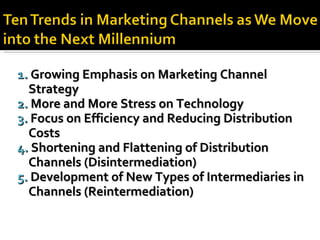 Ten Trends in Marketing Channels as We Move into the Next Millennium

1. Growing Emphasis on Marketing Channel Strategy
2. More and More Stress on Technology
3. Focus on Efficiency and Reducing Distribution Costs
4. Shortening and Flattening of Distribution Channels (Disintermediation)
5. Development of New Types of Intermediaries in Channels (Reintermediation)